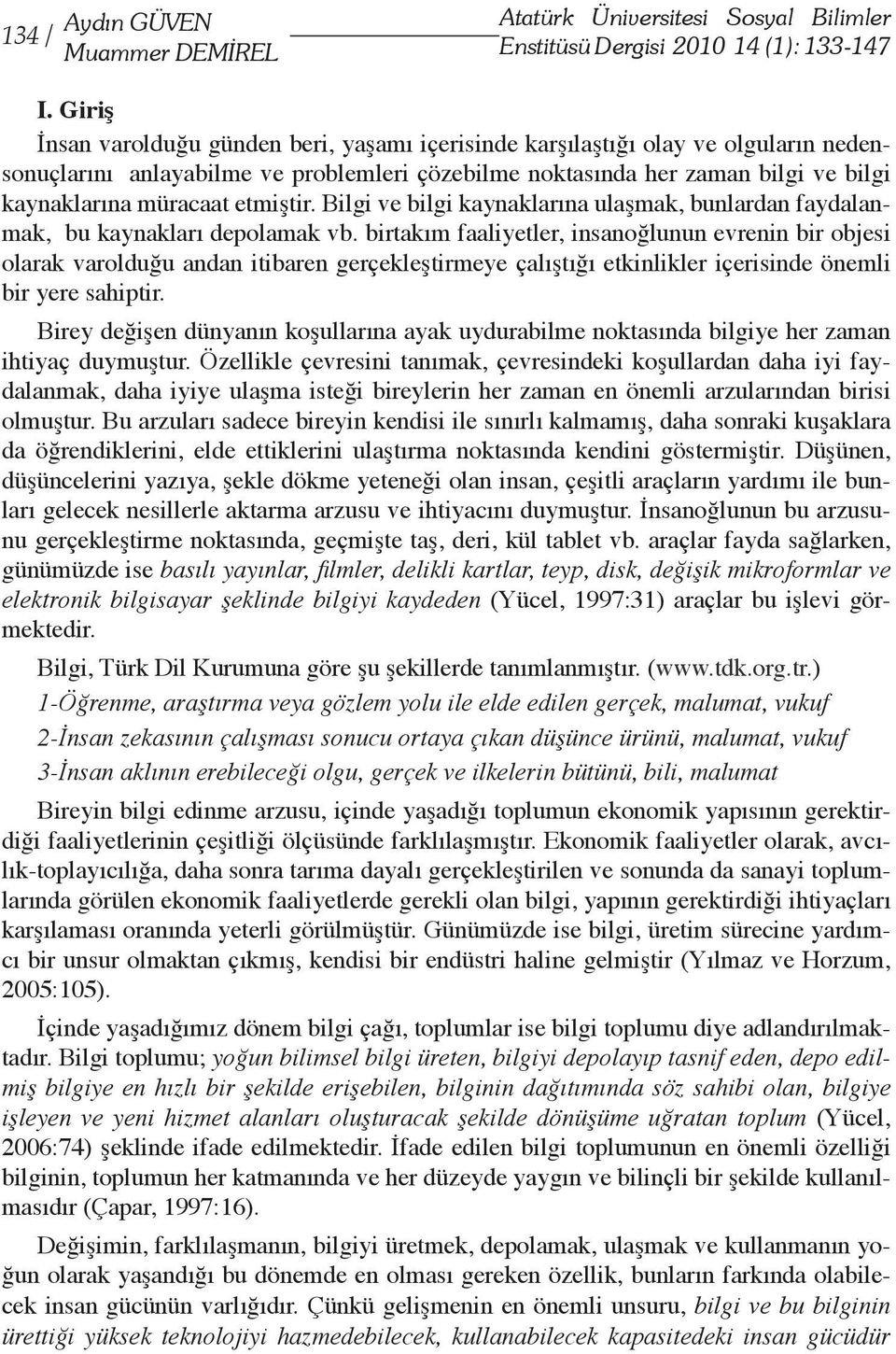 134 / Aydın GÜVEN
Muammer DEMİREL

Atatürk Üniversitesi Sosyal Bilimler Enstitüsü Dergisi 2010 14 (1): 133-147

I. Giriş

İnsan varolduğu günden beri, yaşamı içerisinde karşılaştığı olay ve olguların nedensonuçlarını anlayabilme ve problemleri çözebilme noktasında her zaman bilgi ve bilgi kaynaklarına müracaat etmiştir. Bilgi ve bilgi kaynaklarına ulaşmak, bunlardan faydalanmak, bu kaynakları depolamak vb. birtakım faaliyetler, insanoğlunun evrenin bir objesi olarak varolduğu andan itibaren gerçekleştirmeye çalıştığı etkinlikler içerisinde önemli bir yere sahiptir.

Birey değişen dünyanın koşullarına ayak uydurabilme noktasında bilgiye her zaman ihtiyaç duymuştur. Özellikle çevresini tanımak, çevresindeki koşullardan daha iyi faydalanmak, daha iyiye ulaşma isteği bireylerin her zaman en önemli arzularından birisi olmuştur. Bu arzuları sadece bireyin kendisi ile sınırlı kalmamış, daha sonraki kuşaklara da öğrendiklerini, elde ettiklerini ulaştırma noktasında kendini göstermiştir. Düşünen, düşüncelerini yazıya, şekle dökme yeteneği olan insan, çeşitli araçların yardımı ile bunları gelecek nesillerle aktarma arzusu ve ihtiyacını duymuştur. İnsanoğlunun bu arzusunu gerçekleştirme noktasında, geçmişte taş, deri, kül tablet vb. araçlar fayda sağlarken, günümüzde ise basılı yayınlar, filmler, delikli kartlar, teyp, disk, değişik mikroformlar ve elektronik bilgisayar şeklinde bilgiyi kaydeden (Yücel, 1997:31) araçlar bu işlevi görmektedir.

Bilgi, Türk Dil Kurumuna göre şu şekillerde tanımlanmıştır. (www.tdk.org.tr.)

1-Öğrenme, araştırma veya gözlem yolu ile elde edilen gerçek, malumat, vukuf

2-İnsan zekasının çalışması sonucu ortaya çıkan düşünce ürünü, malumat, vukuf

3-İnsan aklının erebileceği olgu, gerçek ve ilkelerin bütünü, bili, malumat

Bireyin bilgi edinme arzusu, içinde yaşadığı toplumun ekonomik yapısının gerektirdiği faaliyetlerinin çeşitliği ölçüsünde farklılaşmıştır. Ekonomik faaliyetler olarak, avcılık-toplayıcılığa, daha sonra tarıma dayalı gerçekleştirilen ve sonunda da sanayi toplumlarında görülen ekonomik faaliyetlerde gerekli olan bilgi, yapının gerektirdiği ihtiyaçları karşılaması oranında yeterli görülmüştür. Günümüzde ise bilgi, üretim sürecine yardımcı bir unsur olmaktan çıkmış, kendisi bir endüstri haline gelmiştir (Yılmaz ve Horzum, 2005:105).

İçinde yaşadığımız dönem bilgi çağı, toplumlar ise bilgi toplumu diye adlandırılmaktadır. Bilgi toplumu; yoğun bilimsel bilgi üreten, bilgiyi depolayıp tasnif eden, depo edilmiş bilgiye en hızlı bir şekilde erişebilen, bilginin dağıtımında söz sahibi olan, bilgiye işleyen ve yeni hizmet alanları oluşturacak şekilde dönüşüme uğratan toplum (Yücel, 2006:74) şeklinde ifade edilmektedir. İfade edilen bilgi toplumunun en önemli özelliği bilginin, toplumun her katmanında ve her düzeyde yaygın ve bilinçli bir şekilde kullanılmasıdır (Çapar, 1997:16).

Değişimin, farklılaşmanın, bilgiyi üretmek, depolamak, ulaşmak ve kullanmanın yoğun olarak yaşandığı bu dönemde en olması gereken özellik, bunların farkında olabilecek insan gücünün varlığıdır. Çünkü gelişmenin en önemli unsuru, bilgi ve bu bilginin ürettiği yüksek teknolojiyi hazmedebilecek, kullanabilecek kapasitedeki insan gücüdür